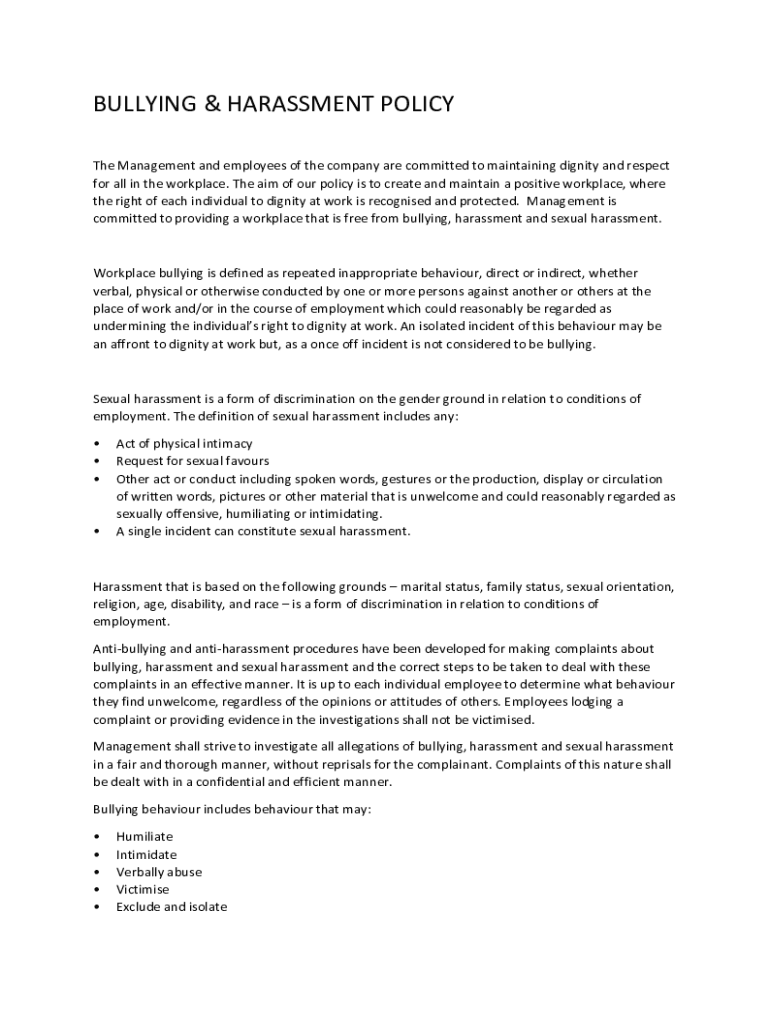 BULLYING & HARASSMENT POLICY

The Management and employees of the company are committed to maintaining dignity and respect for all in the workplace. The aim of our policy is to create and maintain a positive workplace, where the right of each individual to dignity at work is recognised and protected. Management is committed to providing a workplace that is free from bullying, harassment and sexual harassment.

Workplace bullying is defined as repeated inappropriate behaviour, direct or indirect, whether verbal, physical or otherwise conducted by one or more persons against another or others at the place of work and/or in the course of employment which could reasonably be regarded as undermining the individual's right to dignity at work. An isolated incident of this behaviour may be an affront to dignity at work but, as a once off incident is not considered to be bullying.

Sexual harassment is a form of discrimination on the gender ground in relation to conditions of employment. The definition of sexual harassment includes any:

• Act of physical intimacy
• Request for sexual favours
• Other act or conduct including spoken words, gestures or the production, display or circulation of written words, pictures or other material that is unwelcome and could reasonably regarded as sexually offensive, humiliating or intimidating.
• A single incident can constitute sexual harassment.

Harassment that is based on the following grounds – marital status, family status, sexual orientation, religion, age, disability, and race – is a form of discrimination in relation to conditions of employment.

Anti-bullying and anti-harassment procedures have been developed for making complaints about bullying, harassment and sexual harassment and the correct steps to be taken to deal with these complaints in an effective manner. It is up to each individual employee to determine what behaviour they find unwelcome, regardless of the opinions or attitudes of others. Employees lodging a complaint or providing evidence in the investigations shall not be victimised.

Management shall strive to investigate all allegations of bullying, harassment and sexual harassment in a fair and thorough manner, without reprisals for the complainant. Complaints of this nature shall be dealt with in a confidential and efficient manner.

Bullying behaviour includes behaviour that may:

• Humiliate
• Intimidate
• Verbally abuse
• Victimise
• Exclude and isolate